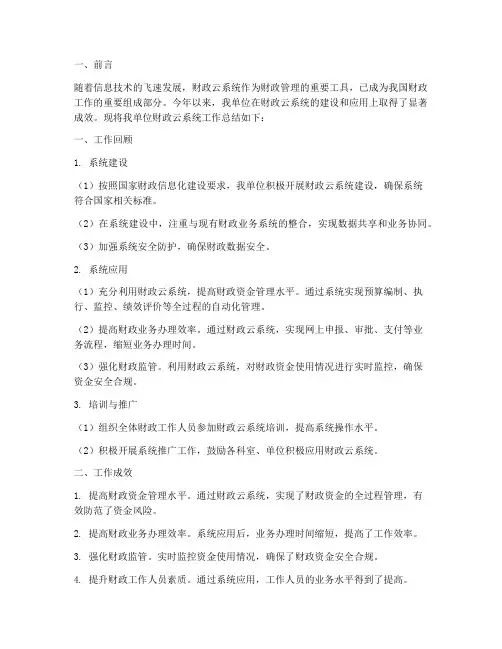 一、前言

随着信息技术的飞速发展，财政云系统作为财政管理的重要工具，已成为我国财政工作的重要组成部分。今年以来，我单位在财政云系统的建设和应用上取得了显著成效。现将我单位财政云系统工作总结如下：

一、工作回顾

1. 系统建设

（1）按照国家财政信息化建设要求，我单位积极开展财政云系统建设，确保系统符合国家相关标准。

（2）在系统建设中，注重与现有财政业务系统的整合，实现数据共享和业务协同。

（3）加强系统安全防护，确保财政数据安全。

2. 系统应用

（1）充分利用财政云系统，提高财政资金管理水平。通过系统实现预算编制、执行、监控、绩效评价等全过程的自动化管理。

（2）提高财政业务办理效率。通过财政云系统，实现网上申报、审批、支付等业务流程，缩短业务办理时间。

（3）强化财政监管。利用财政云系统，对财政资金使用情况进行实时监控，确保资金安全合规。

3. 培训与推广

（1）组织全体财政工作人员参加财政云系统培训，提高系统操作水平。

（2）积极开展系统推广工作，鼓励各科室、单位积极应用财政云系统。

二、工作成效

1. 提高财政资金管理水平。通过财政云系统，实现了财政资金的全过程管理，有效防范了资金风险。

2. 提高财政业务办理效率。系统应用后，业务办理时间缩短，提高了工作效率。

3. 强化财政监管。实时监控资金使用情况，确保了财政资金安全合规。

4. 提升财政工作人员素质。通过系统应用，工作人员的业务水平得到了提高。